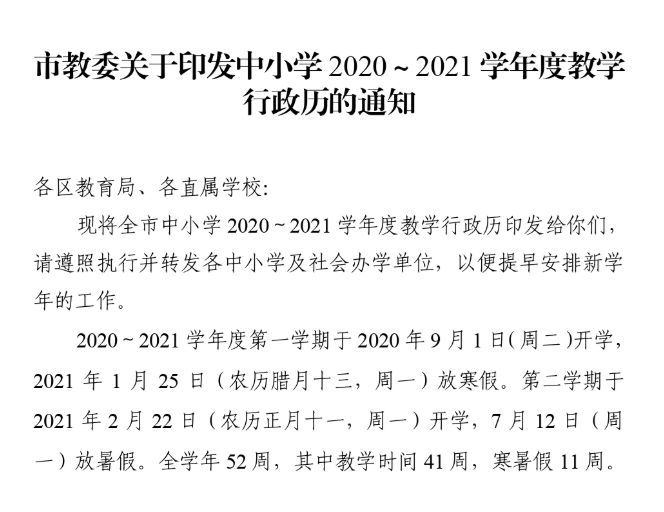 市教委关于印发中小学 2020 ~ 2021 学年度教学行政历的通知

各区教育局、各直属学校:

现将全市中小学 2020 ~ 2021 学年度教学行政历印发给你们，请遵照执行并转发各中小学及社会办学单位，以便提早安排新学年的工作。

2020 ~ 2021 学年度第一学期于 2020 年 9 月 1 日(周二)开学，2021 年 1 月 25 日（农历腊月十三，周一）放寒假。第二学期于 2021 年 2 月 22 日（农历正月十一，周一）开学，7 月 12 日（周一）放暑假。全学年 52 周，其中教学时间 41 周，寒暑假 11 周。